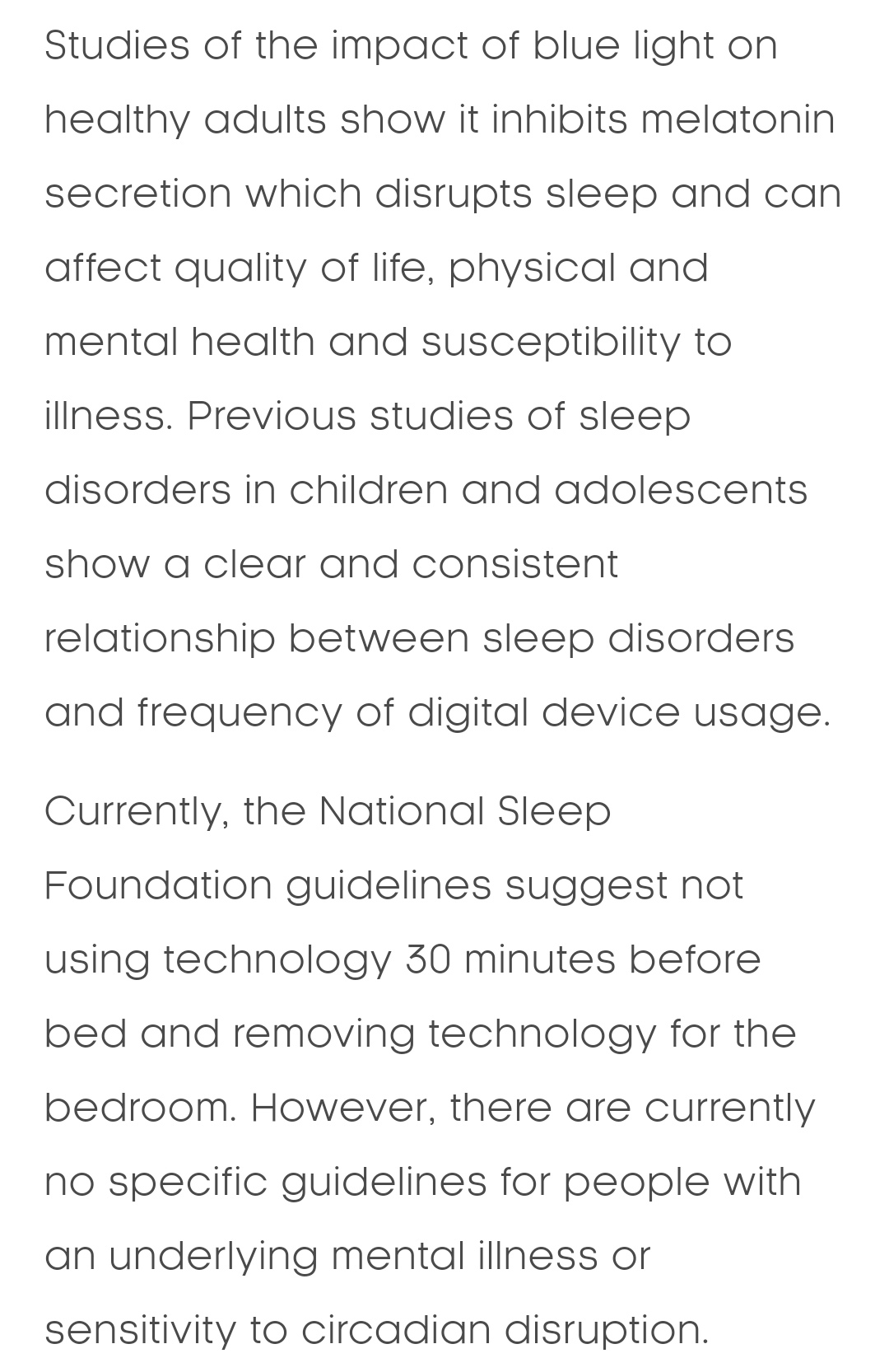 Studies of the impact of blue light on healthy adults show it inhibits melatonin secretion which disrupts sleep and can affect quality of life, physical and mental health and susceptibility to illness. Previous studies of sleep disorders in children and adolescents show a clear and consistent relationship between sleep disorders and frequency of digital device usage.

Currently, the National Sleep Foundation guidelines suggest not using technology 30 minutes before bed and removing technology for the bedroom. However, there are currently no specific guidelines for people with an underlying mental illness or sensitivity to circadian disruption.